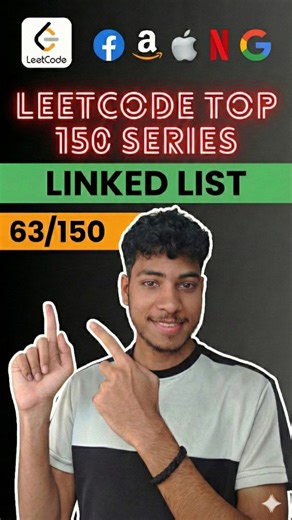 LeetCode

f a N G

LEETCODE TOP 150 SERIES

LINKED LIST

63/150